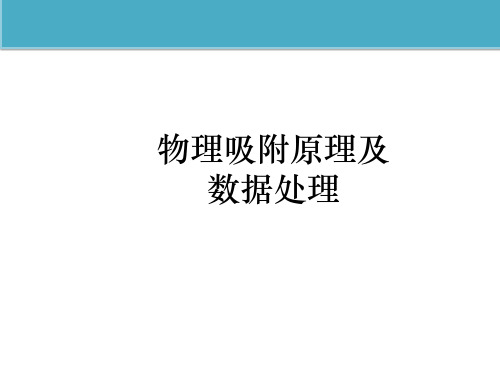 物理吸附原理及数据处理